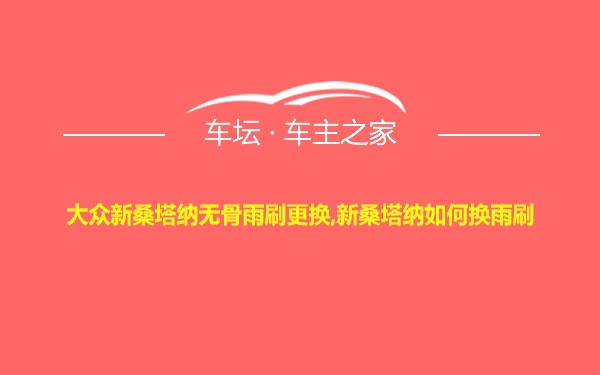 车坛 · 车主之家

大众新桑塔纳无骨雨刷更换,新桑塔纳如何换雨刷